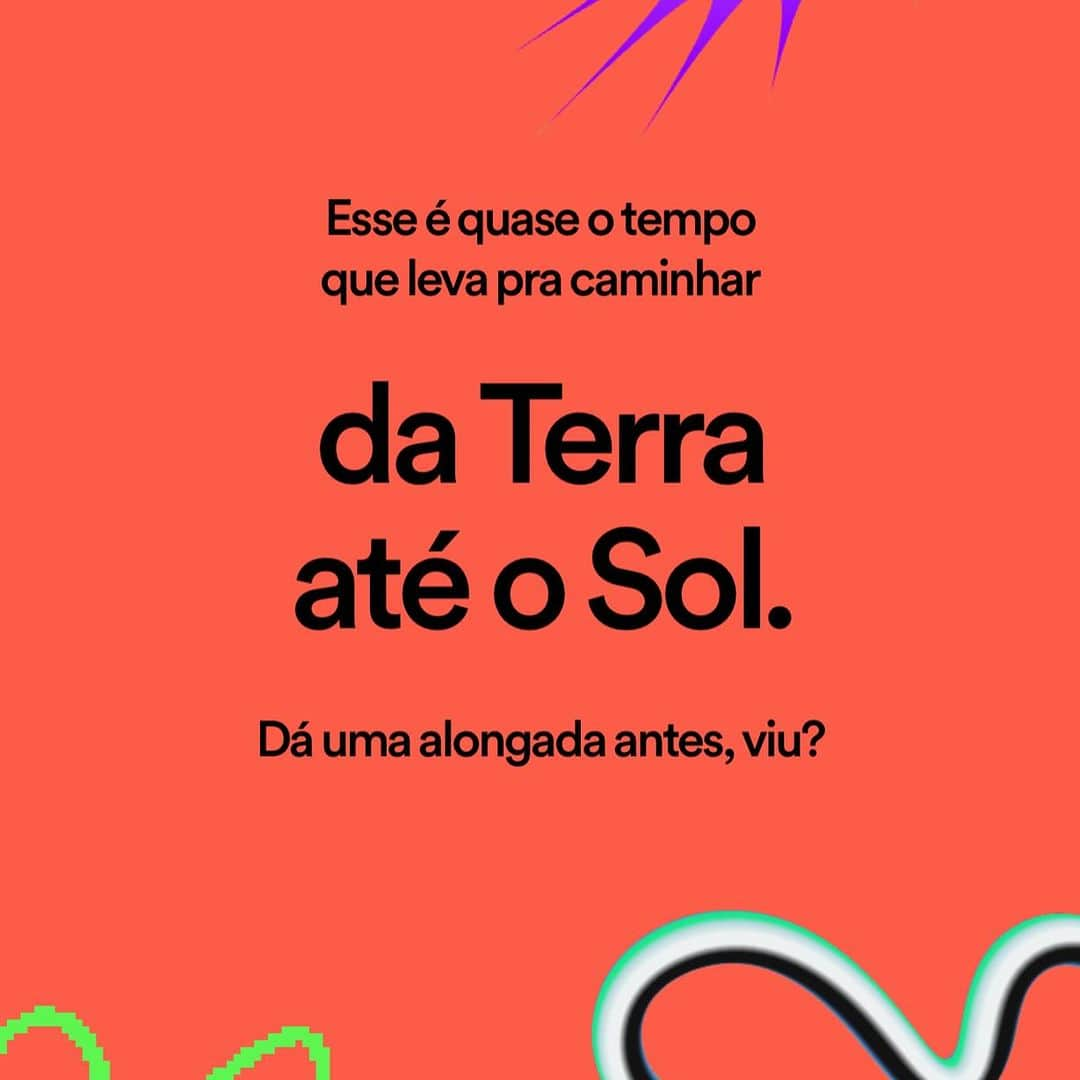 Esse é quase o tempo que leva pra caminhar

da Terra até o Sol.

Dá uma alongada antes, viu?